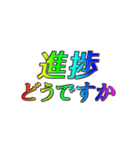 進捗
どうですか